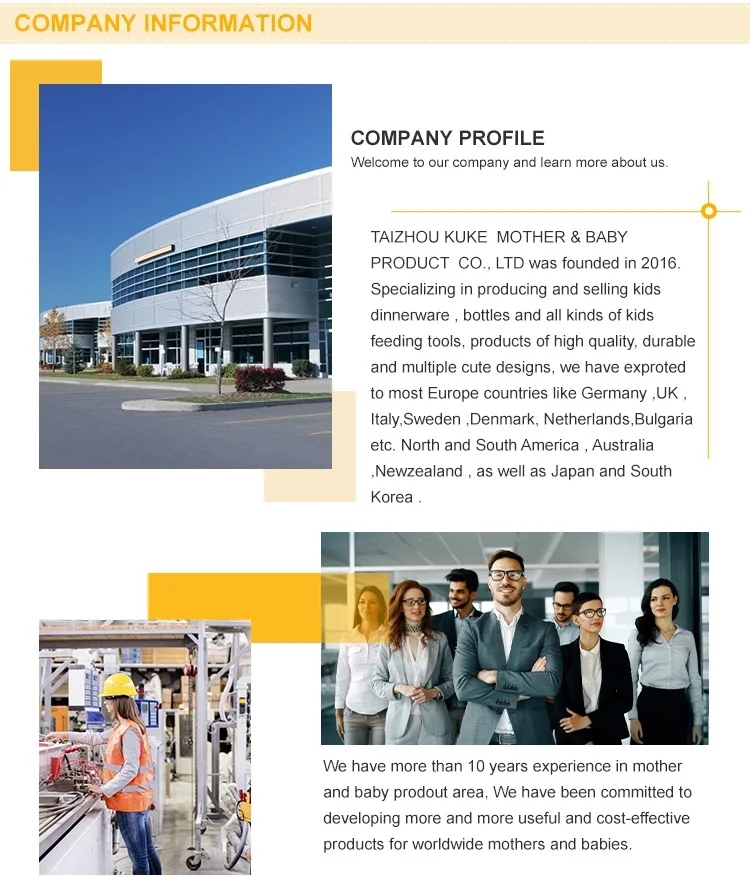 COMPANY INFORMATION

COMPANY PROFILE
Welcome to our company and learn more about us.

TAIZHOU KUKE MOTHER & BABY PRODUCT CO., LTD was founded in 2016. Specializing in producing and selling kids dinnerware , bottles and all kinds of kids feeding tools, products of high quality, durable and multiple cute designs, we have exproted to most Europe countries like Germany ,UK , Italy,Sweden ,Denmark, Netherlands,Bulgaria etc. North and South America , Australia ,Newzealand , as well as Japan and South Korea .

We have more than 10 years experience in mother and baby prodout area, We have been committed to developing more and more useful and cost-effective products for worldwide mothers and babies.